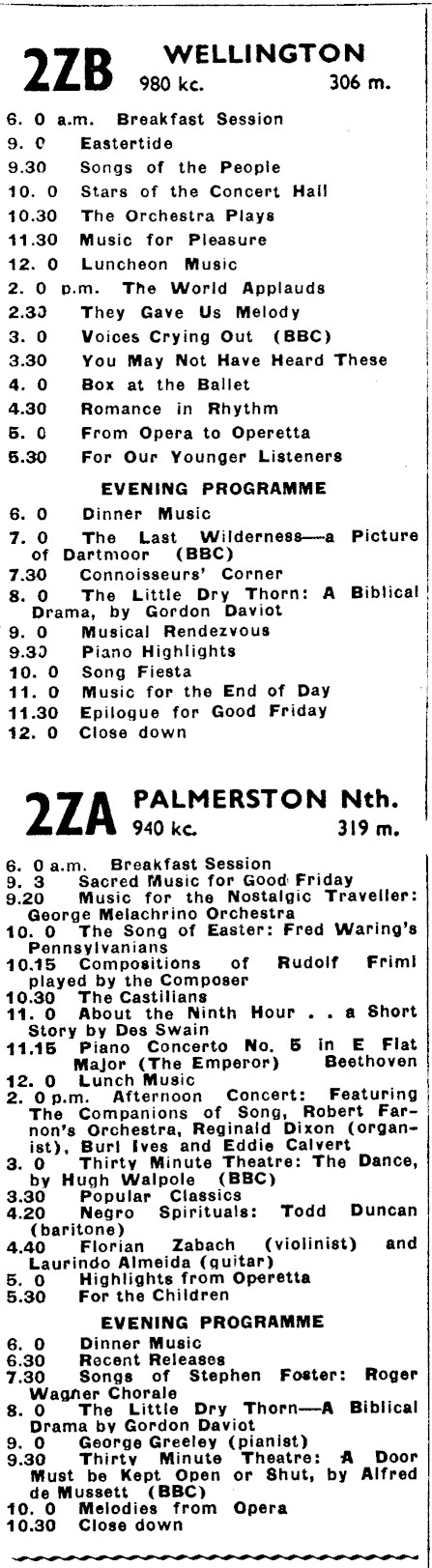 2ZB WELLINGTON
980 kc. 306 m.

6. 0 a.m. Breakfast Session
9. 0 Eastertide
9.30 Songs of the People
10. 0 Stars of the Concert Hall
10.30 The Orchestra Plays
11.30 Music for Pleasure
12. 0 Luncheon Music
2. 0 p.m. The World Applauds
2.30 They Gave Us Melody
3. 0 Voices Crying Out (BBC)
3.30 You May Not Have Heard These
4. 0 Box at the Ballet
4.30 Romance in Rhythm
5. 0 From Opera to Operetta
5.30 For Our Younger Listeners

EVENING PROGRAMME

6. 0 Dinner Music
7. 0 The Last Wilderness—a Picture of Dartmoor (BBC)
7.30 Connoisseurs' Corner
8. 0 The Little Dry Thorn: A Biblical Drama, by Gordon Daviot
9. 0 Musical Rendezvous
9.30 Piano Highlights
10. 0 Song Fiesta
11. 0 Music for the End of Day
11.30 Epilogue for Good Friday
12. 0 Close down

2ZA PALMERSTON Nth.
940 kc. 319 m.

6. 0 a.m. Breakfast Session
9. 3 Sacred Music for Good Friday
9.20 Music for the Nostalgic Traveller: George Melachrino Orchestra
10. 0 The Song of Easter: Fred Waring's Pennsylvanians
10.15 Compositions of Rudolf Friml played by the Composer
10.30 The Castilians
11. 0 About the Ninth Hour . . a Short Story by Des Swain
11.15 Piano Concerto No. 5 in E Flat Major (The Emperor) Beethoven
12. 0 Lunch Music
2. 0 p.m. Afternoon Concert: Featuring The Companions of Song, Robert Farnon's Orchestra, Reginald Dixon (organist), Burl Ives and Eddie Calvert
3. 0 Thirty Minute Theatre: The Dance, by Hugh Walpole (BBC)
3.30 Popular Classics
4.20 Negro Spirituals: Todd Duncan (baritone)
4.40 Florian Zabach (violinist) and Laurindo Almeida (guitar)
5. 0 Highlights from Operetta
5.30 For the Children

EVENING PROGRAMME

6. 0 Dinner Music
6.30 Recent Releases
7.30 Songs of Stephen Foster: Roger Wagner Chorale
8. 0 The Little Dry Thorn—A Biblical Drama by Gordon Daviot
9. 0 George Greeley (pianist)
9.30 Thirty Minute Theatre: A Door Must be Kept Open or Shut, by Alfred de Mussett (BBC)
10. 0 Melodies from Opera
10.30 Close down